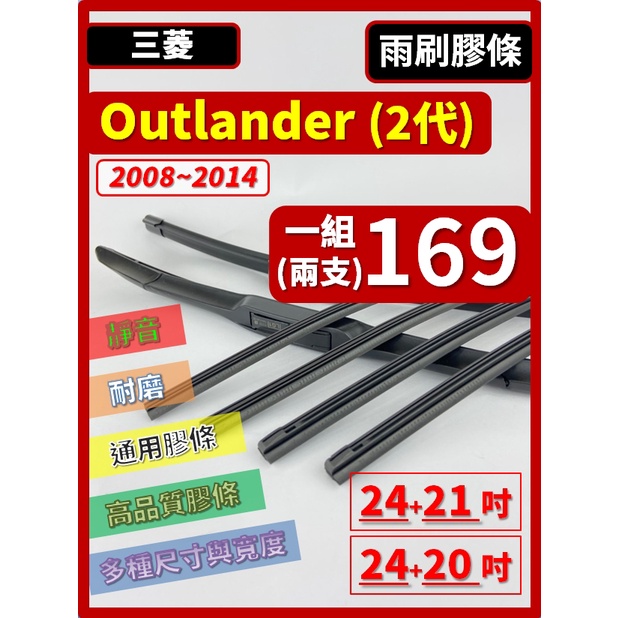 三菱

雨刷膠條

Outlander (2代)

2008~2014

一組
(兩支) 169

靜音

耐磨

通用膠條

高品質膠條

多種尺寸與寬度

24+21 吋

24+20 吋